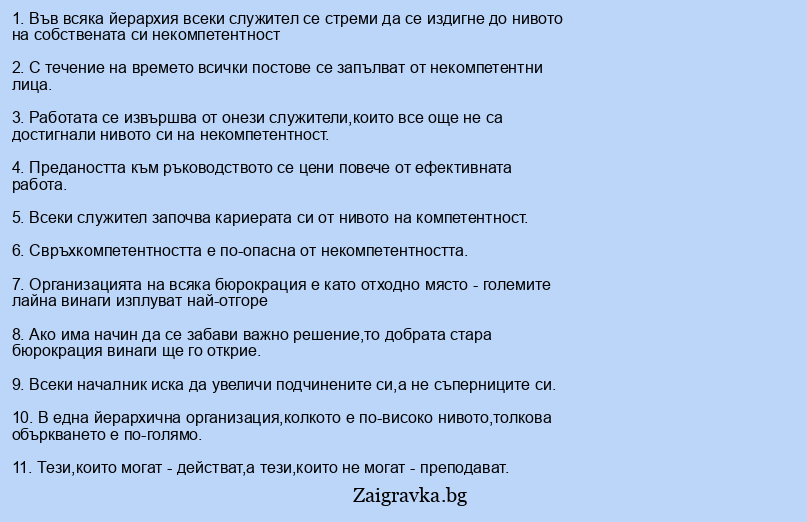 1. Във всяка йерархия всеки служител се стреми да се издигне до нивото на собствената си некомпетентност

2. С течение на времето всички постове се запълват от некомпетентни лица.

3. Работата се извършва от онези служители,които все още не са достигнали нивото си на некомпетентност.

4. Предаността към ръководството се цени повече от ефективната работа.

5. Всеки служител започва кариерата си от нивото на компетентност.

6. Свръхкомпетентността е по-опасна от некомпетентността.

7. Организацията на всяка бюрокрация е като отходно място - големите лайна винаги изплуват най-отгоре

8. Ако има начин да се забави важно решение,то добрата стара бюрокрация винаги ще го открие.

9. Всеки началник иска да увеличи подчинените си,а не съперниците си.

10. В една йерархична организация,колкото е по-високо нивото,толкова объркването е по-голямо.

11. Тези,които могат - действат,а тези,които не могат - преподават.

Zaigravka.bg